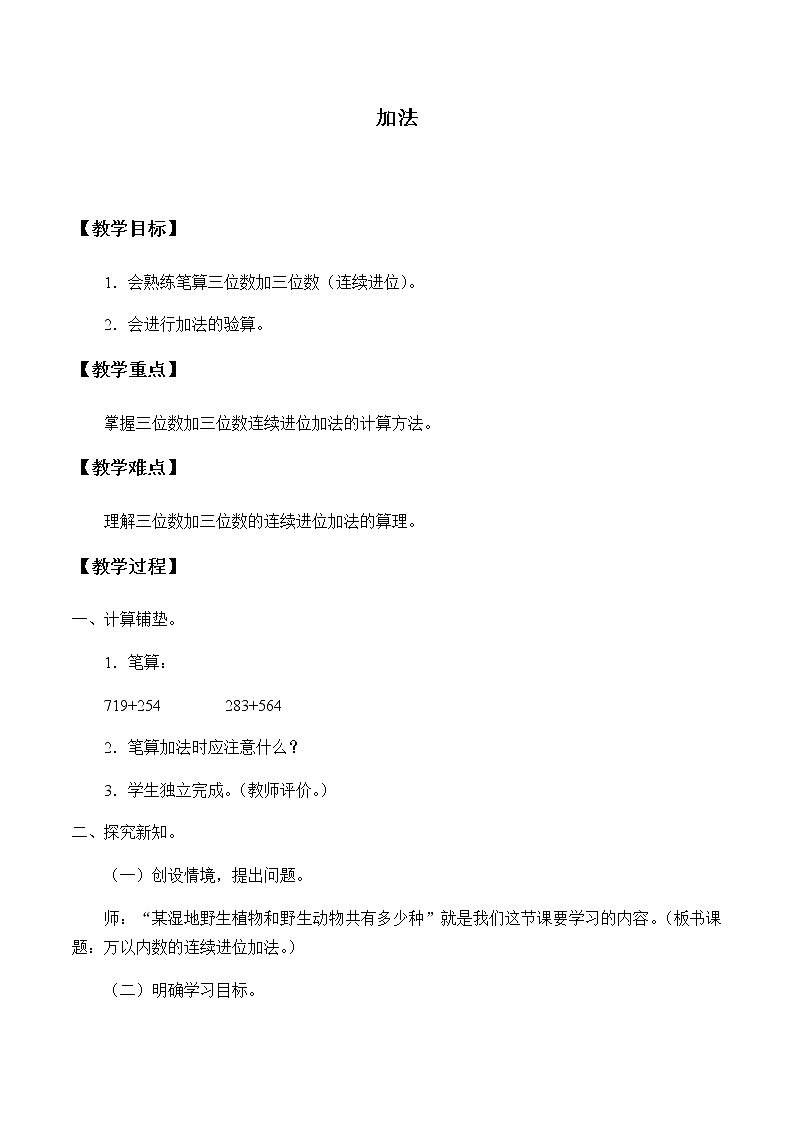 加法

【教学目标】

1．会熟练笔算三位数加三位数（连续进位）。

2．会进行加法的验算。

【教学重点】

掌握三位数加三位数连续进位加法的计算方法。

【教学难点】

理解三位数加三位数的连续进位加法的算理。

【教学过程】

一、计算铺垫。

1．笔算：

719+254　　283+564

2．笔算加法时应注意什么？

3．学生独立完成。(教师评价。)

二、探究新知。

（一）创设情境，提出问题。

师：“某湿地野生植物和野生动物共有多少种”就是我们这节课要学习的内容。(板书课题：万以内数的连续进位加法。)

（二）明确学习目标。